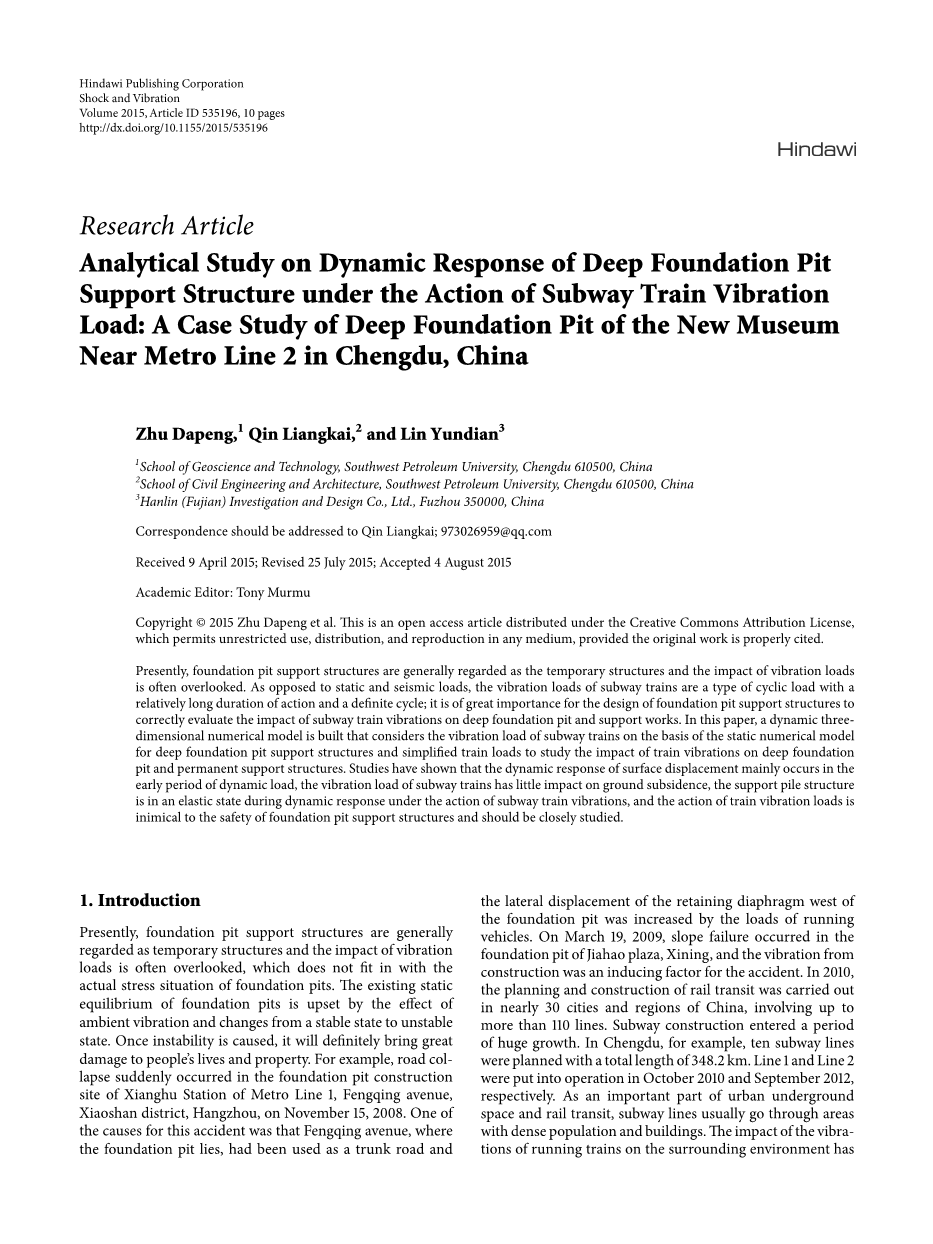 Hindawi Publishing Corporation
Shock and Vibration
Volume 2015, Article ID 535196, 10 pages
http://dx.doi.org/10.1155/2015/535196

Hindawi

Research Article
Analytical Study on Dynamic Response of Deep Foundation Pit Support Structure under the Action of Subway Train Vibration Load: A Case Study of Deep Foundation Pit of the New Museum Near Metro Line 2 in Chengdu, China

Zhu Dapeng,$^1$ Qin Liangkai,$^2$ and Lin Yundian$^3$

$^1$School of Geoscience and Technology, Southwest Petroleum University, Chengdu 610500, China
$^2$School of Civil Engineering and Architecture, Southwest Petroleum University, Chengdu 610500, China
$^3$Hanlin (Fujian) Investigation and Design Co., Ltd., Fuzhou 350000, China

Correspondence should be addressed to Qin Liangkai; 973026959@qq.com

Received 9 April 2015; Revised 25 July 2015; Accepted 4 August 2015

Academic Editor: Tony Murmu

Copyright © 2015 Zhu Dapeng et al. This is an open access article distributed under the Creative Commons Attribution License, which permits unrestricted use, distribution, and reproduction in any medium, provided the original work is properly cited.

Presently, foundation pit support structures are generally regarded as the temporary structures and the impact of vibration loads is often overlooked. As opposed to static and seismic loads, the vibration loads of subway trains are a type of cyclic load with a relatively long duration of action and a definite cycle; it is of great importance for the design of foundation pit support structures to correctly evaluate the impact of subway train vibrations on deep foundation pit and support works. In this paper, a dynamic three-dimensional numerical model is built that considers the vibration load of subway trains on the basis of the static numerical model for deep foundation pit support structures and simplified train loads to study the impact of train vibrations on deep foundation pit and permanent support structures. Studies have shown that the dynamic response of surface displacement mainly occurs in the early period of dynamic load, the vibration load of subway trains has little impact on ground subsidence, the support pile structure is in an elastic state during dynamic response under the action of subway train vibrations, and the action of train vibration loads is inimical to the safety of foundation pit support structures and should be closely studied.

1. Introduction

Presently, foundation pit support structures are generally regarded as temporary structures and the impact of vibration loads is often overlooked, which does not fit in with the actual stress situation of foundation pits. The existing static equilibrium of foundation pits is upset by the effect of ambient vibration and changes from a stable state to unstable state. Once instability is caused, it will definitely bring great damage to people's lives and property. For example, road collapse suddenly occurred in the foundation pit construction site of Xianghu Station of Metro Line 1, Fengqing avenue, Xiaoshan district, Hangzhou, on November 15, 2008. One of the causes for this accident was that Fengqing avenue, where the foundation pit lies, had been used as a trunk road and the lateral displacement of the retaining diaphragm west of the foundation pit was increased by the loads of running vehicles. On March 19, 2009, slope failure occurred in the foundation pit of Jiahao plaza, Xining, and the vibration from construction was an inducing factor for the accident. In 2010, the planning and construction of rail transit was carried out in nearly 30 cities and regions of China, involving up to more than 110 lines. Subway construction entered a period of huge growth. In Chengdu, for example, ten subway lines were planned with a total length of 348.2 km. Line 1 and Line 2 were put into operation in October 2010 and September 2012, respectively. As an important part of urban underground space and rail transit, subway lines usually go through areas with dense population and buildings. The impact of the vibrations of running trains on the surrounding environment has